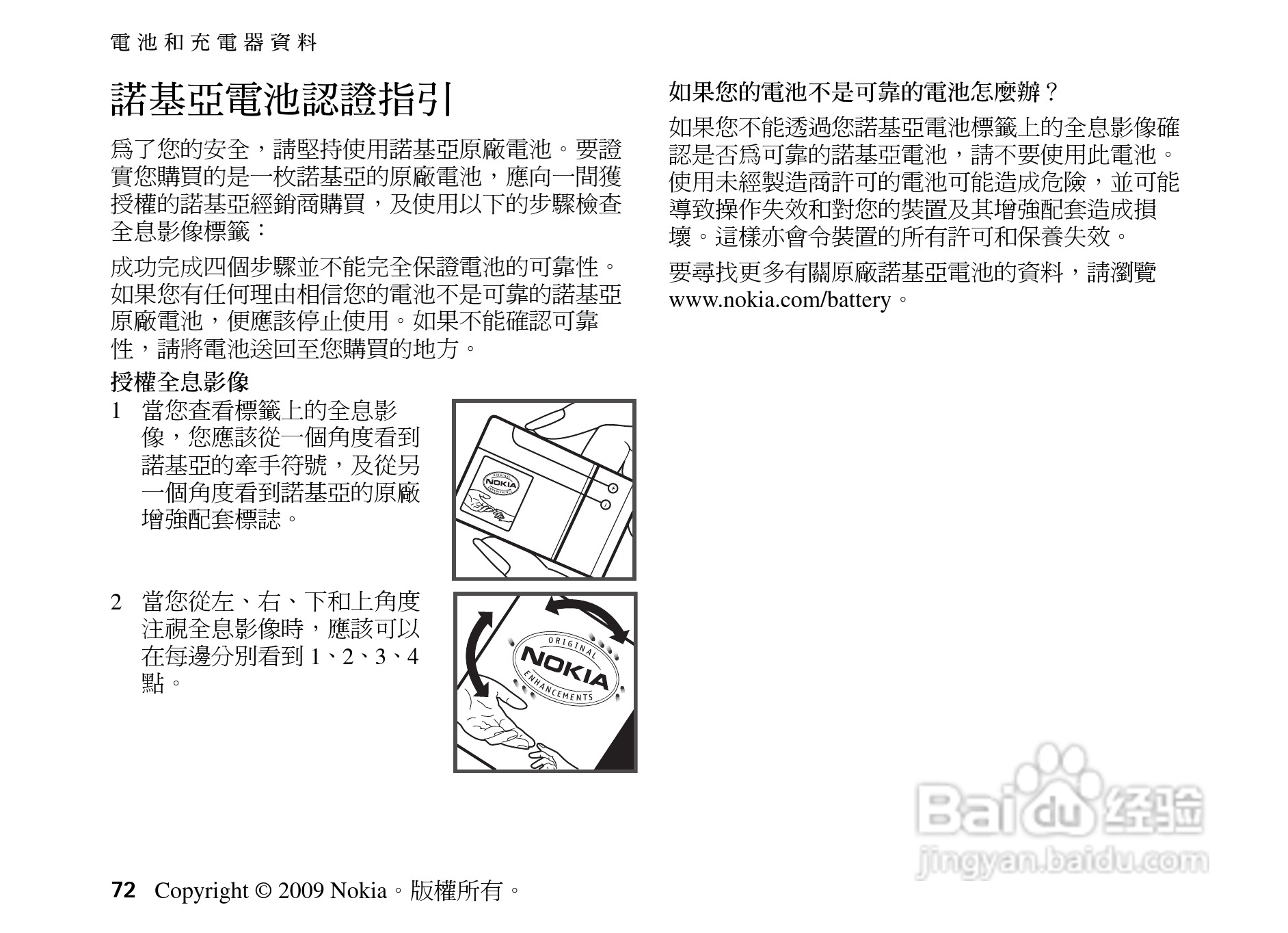 電池和充電器資料

諾基亞電池認證指引

爲了您的安全，請堅持使用諾基亞原廠電池。要證實您購買的是一枚諾基亞的原廠電池，應向一間獲授權的諾基亞經銷商購買，及使用以下的步驟檢查全息影像標籤：

成功完成四個步驟並不能完全保證電池的可靠性。如果您有任何理由相信您的電池不是可靠的諾基亞原廠電池，便應該停止使用。如果不能確認可靠性，請將電池送回至您購買的地方。

授權全息影像

1 當您查看標籤上的全息影像，您應該從一個角度看到諾基亞的牽手符號，及從另一個角度看到諾基亞的原廠增強配套標誌。

NOKIA

2 當您從左、右、下和上角度注視全息影像時，應該可以在每邊分別看到 1、2、3、4 點。

ORIGINAL NOKIA ENHANCEMENTS

如果您的電池不是可靠的電池怎麼辦？

如果您不能透過您諾基亞電池標籤上的全息影像確認是否爲可靠的諾基亞電池，請不要使用此電池。使用未經製造商許可的電池可能造成危險，並可能導致操作失效和對您的裝置及其增強配套造成損壞。這樣亦會令裝置的所有許可和保養失效。

要尋找更多有關原廠諾基亞電池的資料，請瀏覽 www.nokia.com/battery。

Baidu 经验
jingyan.baidu.com

72 Copyright © 2009 Nokia。版權所有。